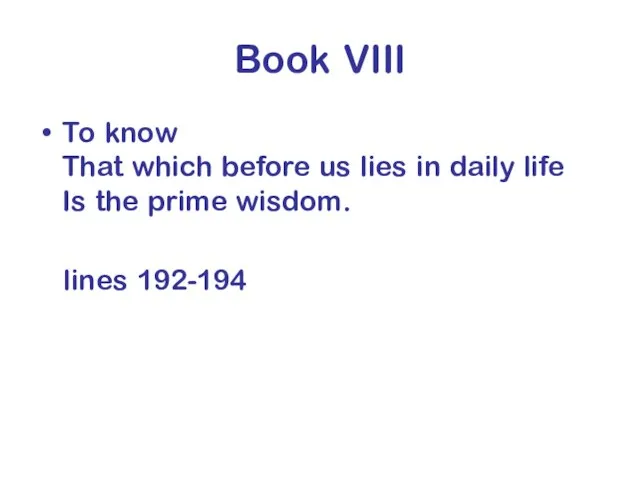 Book VIII

• To know
That which before us lies in daily life
Is the prime wisdom.

lines 192-194